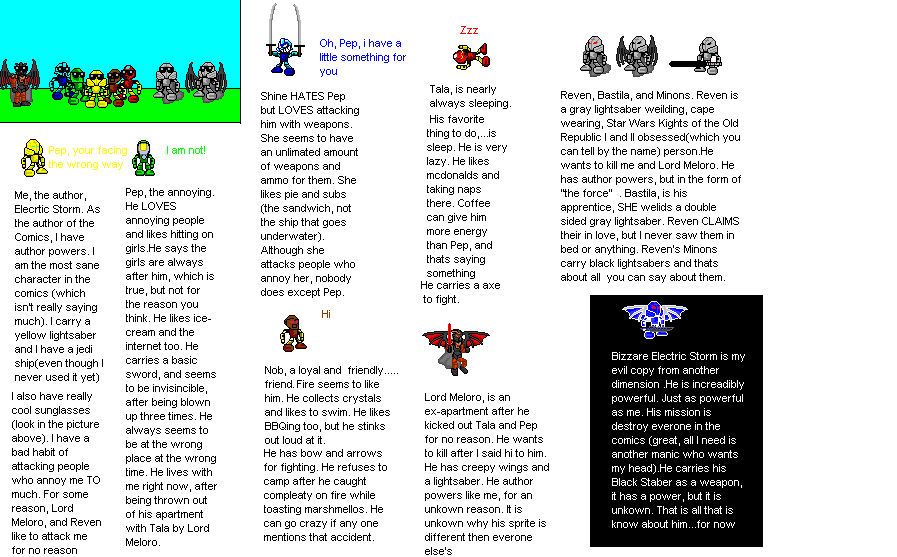 Pep, your facing the wrong way

I am not!

Me, the author, Elecrtic Storm. As the author of the Comics, I have author powers. I am the most sane character in the comics (which isn't really saying much). I carry a yellow lightsaber and I have a jedi ship(even though I never used it yet)

I also have really cool sunglasses (look in the picture above). I have a bad habit of attacking people who annoy me TO much. For some reason, Lord Meloro, and Reven like to attack me for no reason

Pep, the annoying. He LOVES annoying people and likes hitting on girls.He says the girls are always after him, which is true, but not for the reason you think. He likes ice-cream and the internet too. He carries a basic sword, and seems to be invisincible, after being blown up three times. He always seems to be at the wrong place at the wrong time. He lives with me right now, after being thrown out of his apartment with Tala by Lord Meloro.

Oh, Pep, i have a little something for you

Shine HATES Pep but LOVES attacking him with weapons. She seems to have an unlimated amount of weapons and ammo for them. She likes pie and subs (the sandwich, not the ship that goes underwater). Although she attacks people who annoy her, nobody does except Pep.

Hi

Nob, a loyal and friendly..... friend.Fire seems to like him. He collects crystals and likes to swim. He likes BBQing too, but he stinks out loud at it.
He has bow and arrows for fighting. He refuses to camp after he caught compleaty on fire while toasting marshmellos. He can go crazy if any one mentions that accident.

Zzz

Tala, is nearly always sleeping. His favorite thing to do,...is sleep. He is very lazy. He likes mcdonalds and taking naps there. Coffee can give him more energy than Pep, and thats saying something
He carries a axe to fight.

Lord Meloro, is an ex-apartment after he kicked out Tala and Pep for no reason. He wants to kill after I said hi to him. He has creepy wings and a lightsaber. He author powers like me, for an unkown reason. It is unkown why his sprite is different then everone else's

Reven, Bastila, and Minons. Reven is a gray lightsaber weilding, cape wearing, Star Wars Kights of the Old Republic I and II obsessed(which you can tell by the name) person.He wants to kill me and Lord Meloro. He has author powers, but in the form of "the force" . Bastila, is his apprentice, SHE welids a double sided gray lightsaber. Reven CLAIMS their in love, but I never saw them in bed or anything. Reven's Minons carry black lightsabers and thats about all you can say about them.

Bizzare Electric Storm is my evil copy from another dimension .He is increadibly powerful. Just as powerful as me. His mission is destroy everone in the comics (great, all I need is another manic who wants my head).He carries his Black Staber as a weapon, it has a power, but it is unkown. That is all that is know about him...for now